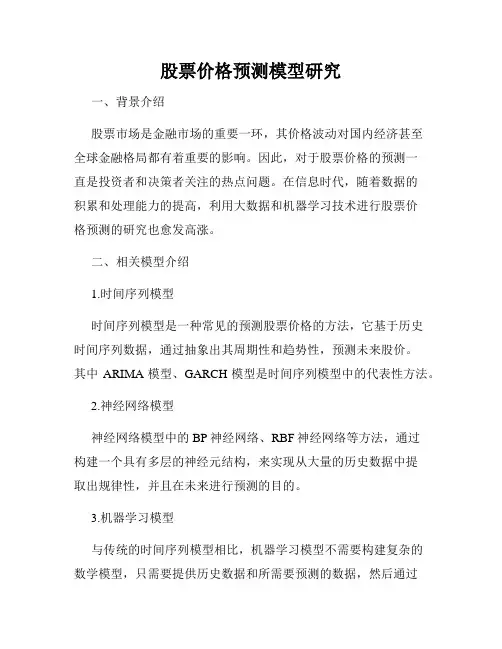 股票价格预测模型研究

一、背景介绍

股票市场是金融市场的重要一环，其价格波动对国内经济甚至全球金融格局都有着重要的影响。因此，对于股票价格的预测一直是投资者和决策者关注的热点问题。在信息时代，随着数据的积累和处理能力的提高，利用大数据和机器学习技术进行股票价格预测的研究也愈发高涨。

二、相关模型介绍

1.时间序列模型

时间序列模型是一种常见的预测股票价格的方法，它基于历史时间序列数据，通过抽象出其周期性和趋势性，预测未来股价。其中 ARIMA 模型、GARCH 模型是时间序列模型中的代表性方法。

2.神经网络模型

神经网络模型中的 BP 神经网络、RBF 神经网络等方法，通过构建一个具有多层的神经元结构，来实现从大量的历史数据中提取出规律性，并且在未来进行预测的目的。

3.机器学习模型

与传统的时间序列模型相比，机器学习模型不需要构建复杂的数学模型，只需要提供历史数据和所需要预测的数据，然后通过